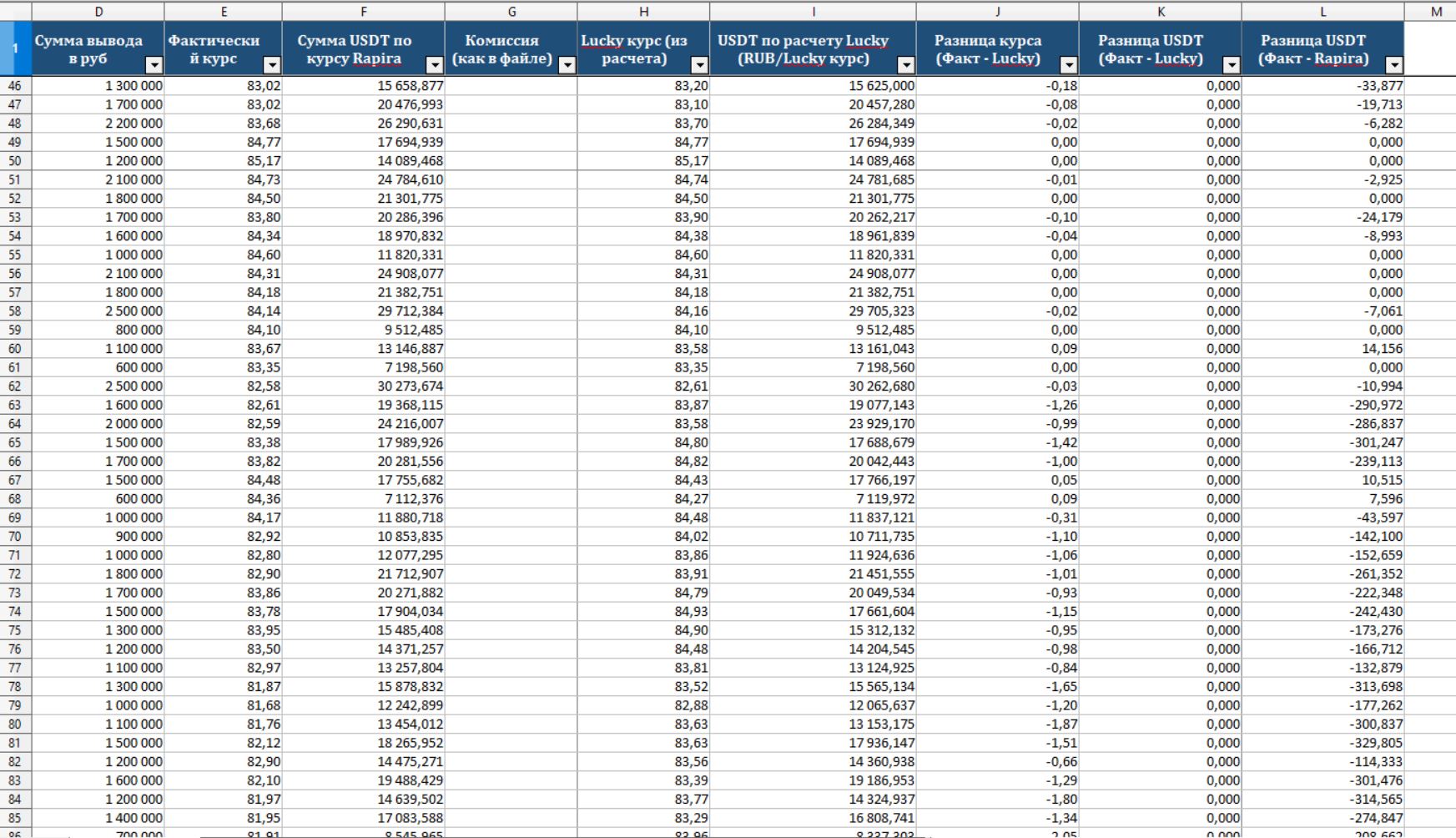 | | D | E | F | G | H | I | J | K | L | M |
|---|---|---|---|---|---|---|---|---|---|---|
| 1 | Сумма вывода в руб | Фактический курс | Сумма USDT по курсу Rapira | Комиссия (как в файле) | Lucky курс (из расчета) | USDT по расчету Lucky (RUB/Lucky курс) | Разница курса (Факт - Lucky) | Разница USDT (Факт - Lucky) | Разница USDT (Факт - Rapira) | |
| 46 | 1 300 000 | 83,02 | 15 658,877 | | 83,20 | 15 625,000 | -0,18 | 0,000 | -33,877 | |
| 47 | 1 700 000 | 83,02 | 20 476,993 | | 83,10 | 20 457,280 | -0,08 | 0,000 | -19,713 | |
| 48 | 2 200 000 | 83,68 | 26 290,631 | | 83,70 | 26 284,349 | -0,02 | 0,000 | -6,282 | |
| 49 | 1 500 000 | 84,77 | 17 694,939 | | 84,77 | 17 694,939 | 0,00 | 0,000 | 0,000 | |
| 50 | 1 200 000 | 85,17 | 14 089,468 | | 85,17 | 14 089,468 | 0,00 | 0,000 | 0,000 | |
| 51 | 2 100 000 | 84,73 | 24 784,610 | | 84,74 | 24 781,685 | -0,01 | 0,000 | -2,925 | |
| 52 | 1 800 000 | 84,50 | 21 301,775 | | 84,50 | 21 301,775 | 0,00 | 0,000 | 0,000 | |
| 53 | 1 700 000 | 83,80 | 20 286,396 | | 83,90 | 20 262,217 | -0,10 | 0,000 | -24,179 | |
| 54 | 1 600 000 | 84,34 | 18 970,832 | | 84,38 | 18 961,839 | -0,04 | 0,000 | -8,993 | |
| 55 | 1 000 000 | 84,60 | 11 820,331 | | 84,60 | 11 820,331 | 0,00 | 0,000 | 0,000 | |
| 56 | 2 100 000 | 84,31 | 24 908,077 | | 84,31 | 24 908,077 | 0,00 | 0,000 | 0,000 | |
| 57 | 1 800 000 | 84,18 | 21 382,751 | | 84,18 | 21 382,751 | 0,00 | 0,000 | 0,000 | |
| 58 | 2 500 000 | 84,14 | 29 712,384 | | 84,16 | 29 705,323 | -0,02 | 0,000 | -7,061 | |
| 59 | 800 000 | 84,10 | 9 512,485 | | 84,10 | 9 512,485 | 0,00 | 0,000 | 0,000 | |
| 60 | 1 100 000 | 83,67 | 13 146,887 | | 83,58 | 13 161,043 | 0,09 | 0,000 | 14,156 | |
| 61 | 600 000 | 83,35 | 7 198,560 | | 83,35 | 7 198,560 | 0,00 | 0,000 | 0,000 | |
| 62 | 2 500 000 | 82,58 | 30 273,674 | | 82,61 | 30 262,680 | -0,03 | 0,000 | -10,994 | |
| 63 | 1 600 000 | 82,61 | 19 368,115 | | 83,87 | 19 077,143 | -1,26 | 0,000 | -290,972 | |
| 64 | 2 000 000 | 82,59 | 24 216,007 | | 83,58 | 23 929,170 | -0,99 | 0,000 | -286,837 | |
| 65 | 1 500 000 | 83,38 | 17 989,926 | | 84,80 | 17 688,679 | -1,42 | 0,000 | -301,247 | |
| 66 | 1 700 000 | 83,82 | 20 281,556 | | 84,82 | 20 042,443 | -1,00 | 0,000 | -239,113 | |
| 67 | 1 500 000 | 84,48 | 17 755,682 | | 84,43 | 17 766,197 | 0,05 | 0,000 | 10,515 | |
| 68 | 600 000 | 84,36 | 7 112,376 | | 84,27 | 7 119,972 | 0,09 | 0,000 | 7,596 | |
| 69 | 1 000 000 | 84,17 | 11 880,718 | | 84,48 | 11 837,121 | -0,31 | 0,000 | -43,597 | |
| 70 | 900 000 | 82,92 | 10 853,835 | | 84,02 | 10 711,735 | -1,10 | 0,000 | -142,100 | |
| 71 | 1 000 000 | 82,80 | 12 077,295 | | 83,86 | 11 924,636 | -1,06 | 0,000 | -152,659 | |
| 72 | 1 800 000 | 82,90 | 21 712,907 | | 83,91 | 21 451,555 | -1,01 | 0,000 | -261,352 | |
| 73 | 1 700 000 | 83,86 | 20 271,882 | | 84,79 | 20 049,534 | -0,93 | 0,000 | -222,348 | |
| 74 | 1 500 000 | 83,78 | 17 904,034 | | 84,93 | 17 661,604 | -1,15 | 0,000 | -242,430 | |
| 75 | 1 300 000 | 83,95 | 15 485,408 | | 84,90 | 15 312,132 | -0,95 | 0,000 | -173,276 | |
| 76 | 1 200 000 | 83,50 | 14 371,257 | | 84,48 | 14 204,545 | -0,98 | 0,000 | -166,712 | |
| 77 | 1 100 000 | 82,97 | 13 257,804 | | 83,81 | 13 124,925 | -0,84 | 0,000 | -132,879 | |
| 78 | 1 300 000 | 81,87 | 15 878,832 | | 83,52 | 15 565,134 | -1,65 | 0,000 | -313,698 | |
| 79 | 1 000 000 | 81,68 | 12 242,899 | | 82,88 | 12 065,637 | -1,20 | 0,000 | -177,262 | |
| 80 | 1 100 000 | 81,76 | 13 454,012 | | 83,63 | 13 153,175 | -1,87 | 0,000 | -300,837 | |
| 81 | 1 500 000 | 82,12 | 18 265,952 | | 83,63 | 17 936,147 | -1,51 | 0,000 | -329,805 | |
| 82 | 1 200 000 | 82,90 | 14 475,271 | | 83,56 | 14 360,938 | -0,66 | 0,000 | -114,333 | |
| 83 | 1 600 000 | 82,10 | 19 488,429 | | 83,39 | 19 186,953 | -1,29 | 0,000 | -301,476 | |
| 84 | 1 200 000 | 81,97 | 14 639,502 | | 83,77 | 14 324,937 | -1,80 | 0,000 | -314,565 | |
| 85 | 1 400 000 | 81,95 | 17 083,588 | | 83,29 | 16 808,741 | -1,34 | 0,000 | -274,847 | |
| 86 | 700 000 | 81,91 | 8 545,965 | | 83,96 | 8 337,303 | -2,05 | 0,000 | -208,662 | |